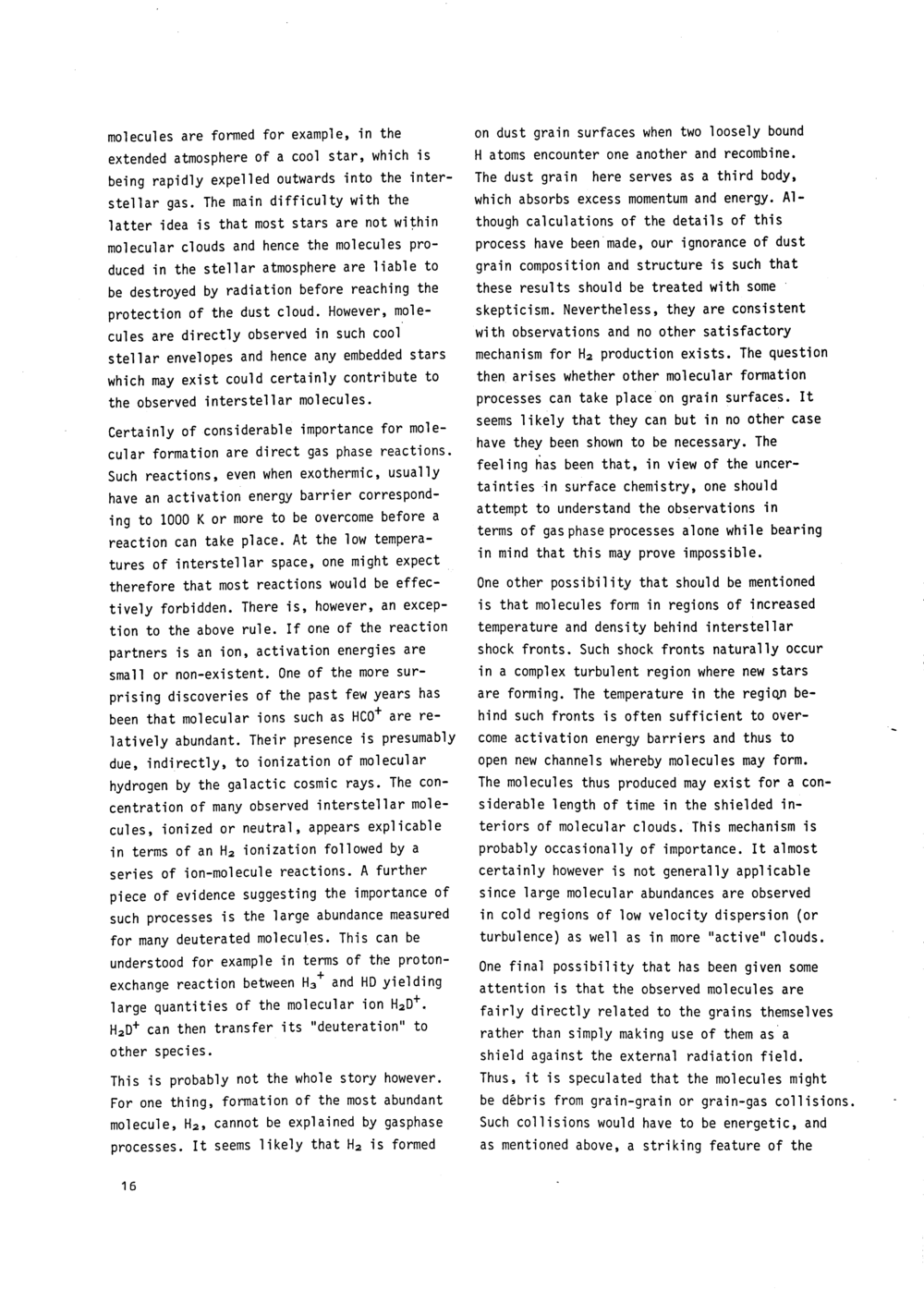 molecules are formed for example, in the extended atmosphere of a cool star, which is being rapidly expelled outwards into the interstellar gas. The main difficulty with the latter idea is that most stars are not within molecular clouds and hence the molecules produced in the stellar atmosphere are liable to be destroyed by radiation before reaching the protection of the dust cloud. However, molecules are directly observed in such cool stellar envelopes and hence any embedded stars which may exist could certainly contribute to the observed interstellar molecules.

Certainly of considerable importance for molecular formation are direct gas phase reactions. Such reactions, even when exothermic, usually have an activation energy barrier corresponding to 1000 K or more to be overcome before a reaction can take place. At the low temperatures of interstellar space, one might expect therefore that most reactions would be effectively forbidden. There is, however, an exception to the above rule. If one of the reaction partners is an ion, activation energies are small or non-existent. One of the more surprising discoveries of the past few years has been that molecular ions such as $HCO^+$ are relatively abundant. Their presence is presumably due, indirectly, to ionization of molecular hydrogen by the galactic cosmic rays. The concentration of many observed interstellar molecules, ionized or neutral, appears explicable in terms of an $H_2$ ionization followed by a series of ion-molecule reactions. A further piece of evidence suggesting the importance of such processes is the large abundance measured for many deuterated molecules. This can be understood for example in terms of the proton-exchange reaction between $H_3^+$ and HD yielding large quantities of the molecular ion $H_2D^+$. $H_2D^+$ can then transfer its "deuteration" to other species.

This is probably not the whole story however. For one thing, formation of the most abundant molecule, $H_2$, cannot be explained by gasphase processes. It seems likely that $H_2$ is formed on dust grain surfaces when two loosely bound H atoms encounter one another and recombine. The dust grain here serves as a third body, which absorbs excess momentum and energy. Although calculations of the details of this process have been made, our ignorance of dust grain composition and structure is such that these results should be treated with some skepticism. Nevertheless, they are consistent with observations and no other satisfactory mechanism for $H_2$ production exists. The question then arises whether other molecular formation processes can take place on grain surfaces. It seems likely that they can but in no other case have they been shown to be necessary. The feeling has been that, in view of the uncertainties in surface chemistry, one should attempt to understand the observations in terms of gas phase processes alone while bearing in mind that this may prove impossible.

One other possibility that should be mentioned is that molecules form in regions of increased temperature and density behind interstellar shock fronts. Such shock fronts naturally occur in a complex turbulent region where new stars are forming. The temperature in the region behind such fronts is often sufficient to overcome activation energy barriers and thus to open new channels whereby molecules may form. The molecules thus produced may exist for a considerable length of time in the shielded interiors of molecular clouds. This mechanism is probably occasionally of importance. It almost certainly however is not generally applicable since large molecular abundances are observed in cold regions of low velocity dispersion (or turbulence) as well as in more "active" clouds.

One final possibility that has been given some attention is that the observed molecules are fairly directly related to the grains themselves rather than simply making use of them as a shield against the external radiation field. Thus, it is speculated that the molecules might be dêbris from grain-grain or grain-gas collisions. Such collisions would have to be energetic, and as mentioned above, a striking feature of the

16